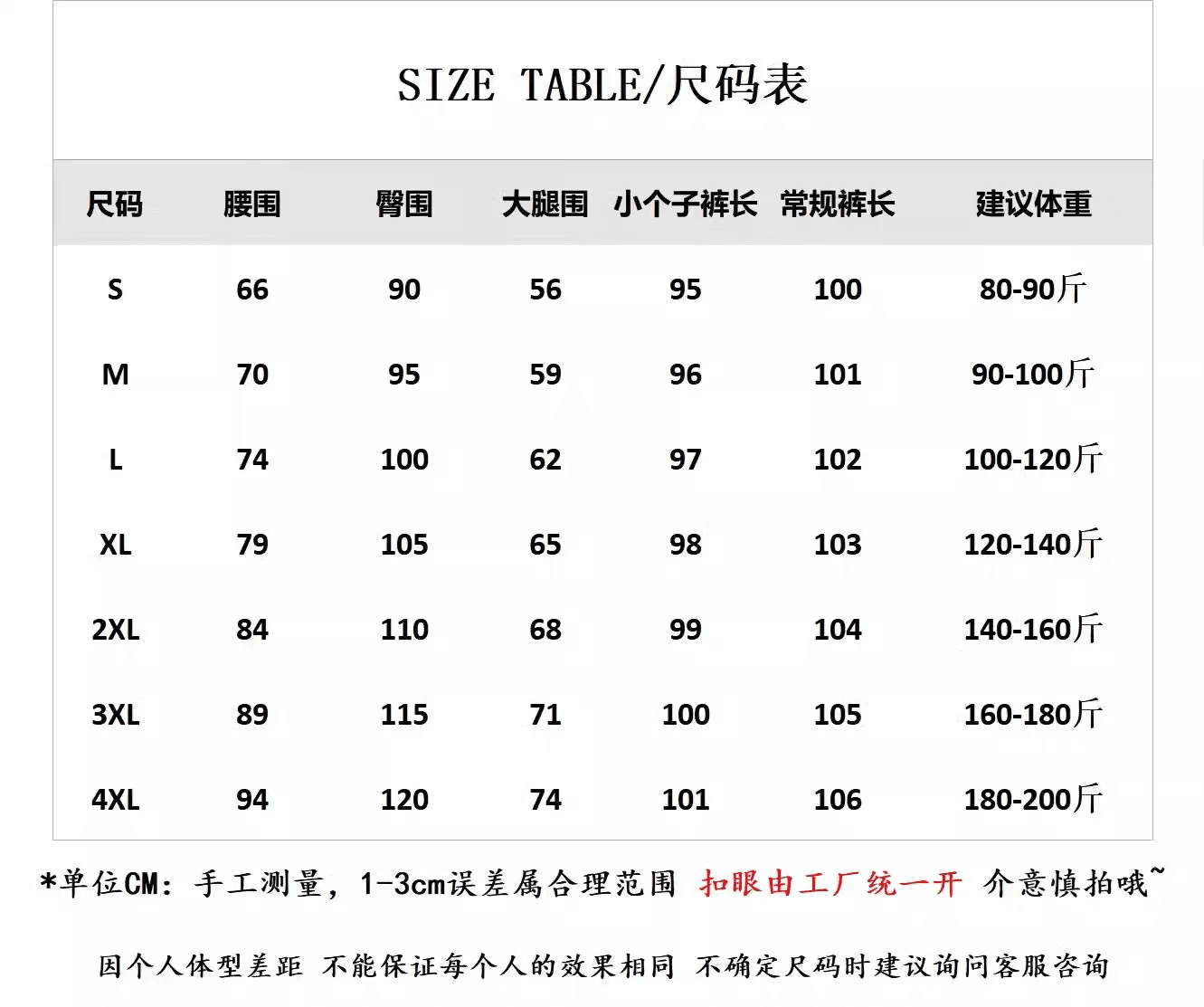 SIZE TABLE/尺码表

| 尺码 | 腰围 | 臀围 | 大腿围 | 小个子裤长 | 常规裤长 | 建议体重 |
|---|---|---|---|---|---|---|
| S | 66 | 90 | 56 | 95 | 100 | 80-90斤 |
| M | 70 | 95 | 59 | 96 | 101 | 90-100斤 |
| L | 74 | 100 | 62 | 97 | 102 | 100-120斤 |
| XL | 79 | 105 | 65 | 98 | 103 | 120-140斤 |
| 2XL | 84 | 110 | 68 | 99 | 104 | 140-160斤 |
| 3XL | 89 | 115 | 71 | 100 | 105 | 160-180斤 |
| 4XL | 94 | 120 | 74 | 101 | 106 | 180-200斤 |

*单位CM：手工测量，1-3cm误差属合理范围 扣眼由工厂统一开 介意慎拍哦~

因个人体型差距 不能保证每个人的效果相同 不确定尺码时建议询问客服咨询